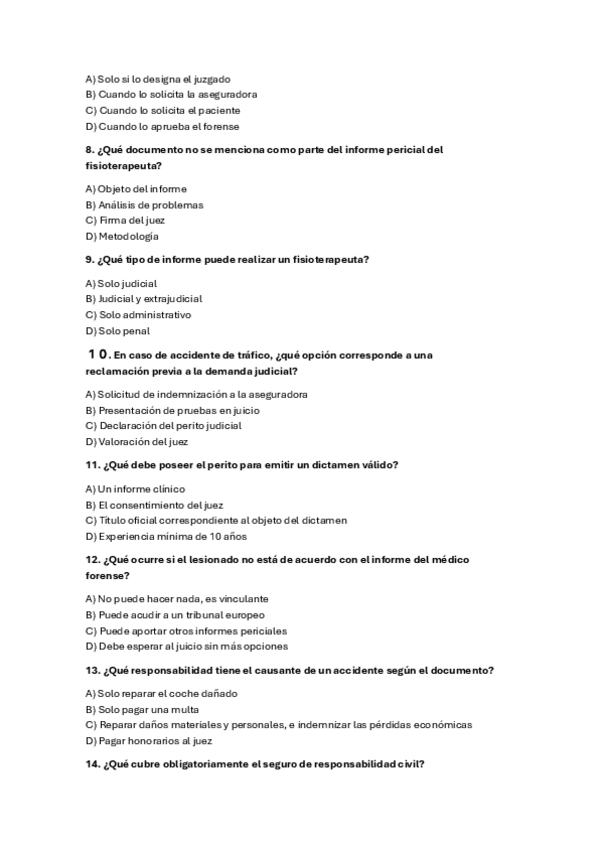 A) Solo si lo designa el juzgado
B) Cuando lo solicita la aseguradora
C) Cuando lo solicita el paciente
D) Cuando lo aprueba el forense

8. ¿Qué documento no se menciona como parte del informe pericial del fisioterapeuta?

A) Objeto del informe
B) Análisis de problemas
C) Firma del juez
D) Metodología

9. ¿Qué tipo de informe puede realizar un fisioterapeuta?

A) Solo judicial
B) Judicial y extrajudicial
C) Solo administrativo
D) Solo penal

10. En caso de accidente de tráfico, ¿qué opción corresponde a una reclamación previa a la demanda judicial?

A) Solicitud de indemnización a la aseguradora
B) Presentación de pruebas en juicio
C) Declaración del perito judicial
D) Valoración del juez

11. ¿Qué debe poseer el perito para emitir un dictamen válido?

A) Un informe clínico
B) El consentimiento del juez
C) Título oficial correspondiente al objeto del dictamen
D) Experiencia mínima de 10 años

12. ¿Qué ocurre si el lesionado no está de acuerdo con el informe del médico forense?

A) No puede hacer nada, es vinculante
B) Puede acudir a un tribunal europeo
C) Puede aportar otros informes periciales
D) Debe esperar al juicio sin más opciones

13. ¿Qué responsabilidad tiene el causante de un accidente según el documento?

A) Solo reparar el coche dañado
B) Solo pagar una multa
C) Reparar daños materiales y personales, e indemnizar las pérdidas económicas
D) Pagar honorarios al juez

14. ¿Qué cubre obligatoriamente el seguro de responsabilidad civil?